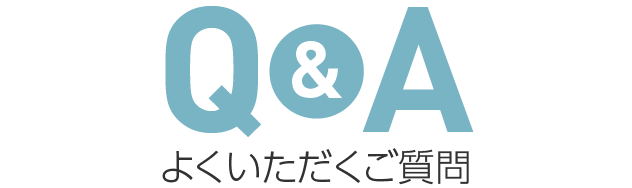 Q&A
よくいただくご質問